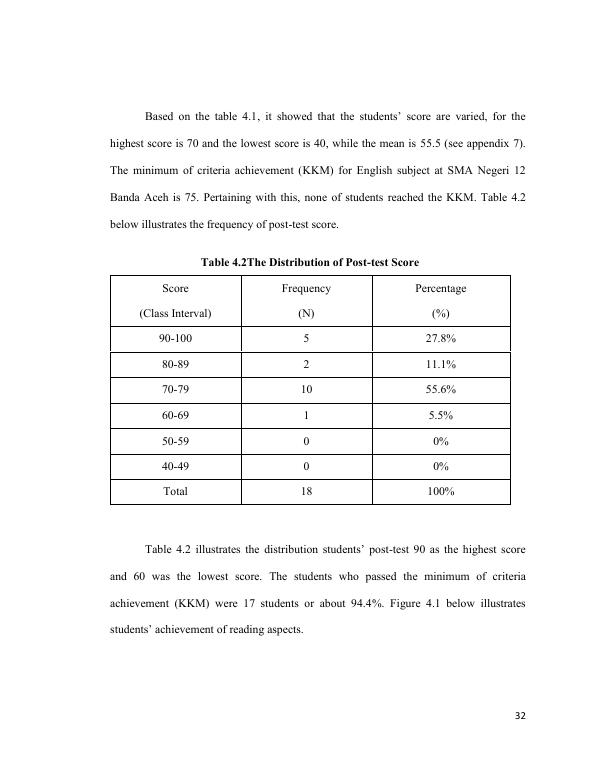 Based on the table 4.1, it showed that the students' score are varied, for the highest score is 70 and the lowest score is 40, while the mean is 55.5 (see appendix 7). The minimum of criteria achievement (KKM) for English subject at SMA Negeri 12 Banda Aceh is 75. Pertaining with this, none of students reached the KKM. Table 4.2 below illustrates the frequency of post-test score.

Table 4.2The Distribution of Post-test Score

| Score (Class Interval) | Frequency (N) | Percentage (%) |
|---|---|---|
| 90-100 | 5 | 27.8% |
| 80-89 | 2 | 11.1% |
| 70-79 | 10 | 55.6% |
| 60-69 | 1 | 5.5% |
| 50-59 | 0 | 0% |
| 40-49 | 0 | 0% |
| Total | 18 | 100% |

Table 4.2 illustrates the distribution students' post-test 90 as the highest score and 60 was the lowest score. The students who passed the minimum of criteria achievement (KKM) were 17 students or about 94.4%. Figure 4.1 below illustrates students' achievement of reading aspects.

32